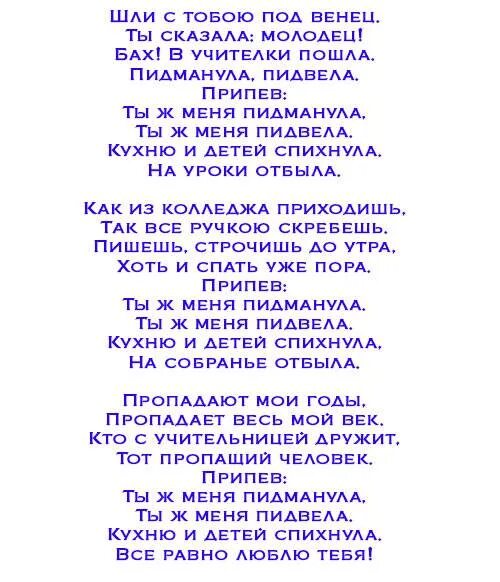 Шли с тобою под венец.
Ты сказала: молодец!
Бах! В учителки пошла.
Пидманула, пидвела.
Припев:
Ты ж меня пидманула,
Ты ж меня пидвела.
Кухню и детей спихнула.
На уроки отбыла.

Как из колледжа приходишь,
Так все ручкою скребешь.
Пишешь, строчишь до утра,
Хоть и спать уже пора.
Припев:
Ты ж меня пидманула.
Ты ж меня пидвела.
Кухню и детей спихнула,
На собранье отбыла.

Пропадают мои годы,
Пропадает весь мой век.
Кто с учительницей дружит,
Тот пропащий человек.
Припев:
Ты ж меня пидманула,
Ты ж меня пидвела.
Кухню и детей спихнула.
Все равно люблю тебя!